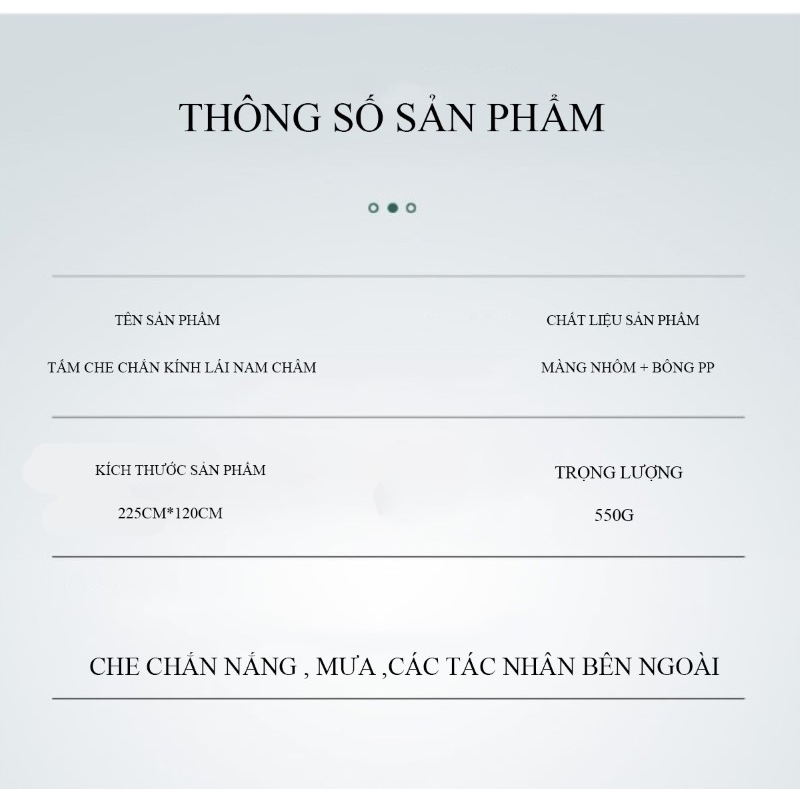 THÔNG SỐ SẢN PHẨM

TÊN SẢN PHẨM

TẤM CHE CHẮN KÍNH LÁI NAM CHÂM

CHẤT LIỆU SẢN PHẨM

MÀNG NHÔM + BÔNG PP

KÍCH THƯỚC SẢN PHẨM

225CM*120CM

TRỌNG LƯỢNG

550G

CHE CHẮN NẮNG , MƯA ,CÁC TÁC NHÂN BÊN NGOÀI